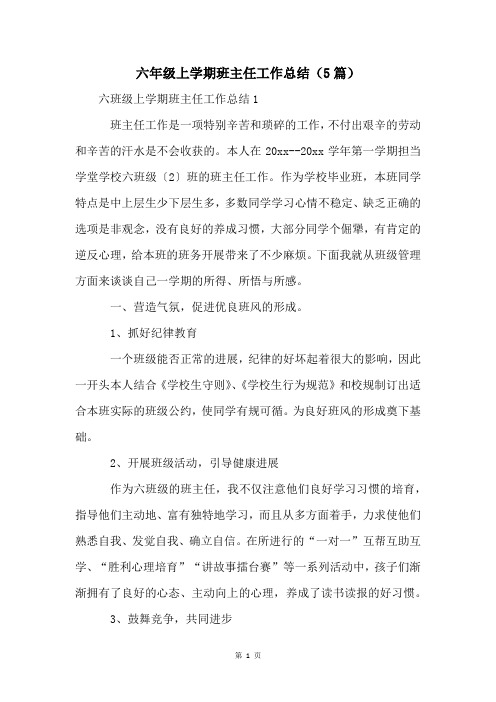 六年级上学期班主任工作总结（5篇）

六班级上学期班主任工作总结1

班主任工作是一项特别辛苦和琐碎的工作，不付出艰辛的劳动和辛苦的汗水是不会收获的。本人在20xx--20xx学年第一学期担当学堂学校六班级〔2〕班的班主任工作。作为学校毕业班，本班同学特点是中上层生少下层生多，多数同学学习心情不稳定、缺乏正确的选项是非观念，没有良好的养成习惯，大部分同学个倔犟，有肯定的逆反心理，给本班的班务开展带来了不少麻烦。下面我就从班级管理方面来谈谈自己一学期的所得、所悟与所感。

一、营造气氛，促进优良班风的形成。

1、抓好纪律教育

一个班级能否正常的进展，纪律的好坏起着很大的影响，因此一开头本人结合《学校生守则》、《学校生行为规范》和校规制订出适合本班实际的班级公约，使同学有规可循。为良好班风的形成奠下基础。

2、开展班级活动，引导健康进展

作为六班级的班主任，我不仅注意他们良好学习习惯的培育，指导他们主动地、富有独特地学习，而且从多方面着手，力求使他们熟悉自我、发觉自我、确立自信。在所进行的“一对一”互帮互助互学、“胜利心理培育”“讲故事擂台赛”等一系列活动中，孩子们渐渐拥有了良好的心态、主动向上的心理，养成了读书读报的好习惯。

3、鼓舞竞争，共同进步

第 1 页